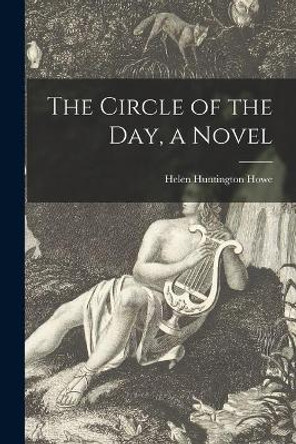 The Circle of the Day, a Novel

Helen Huntington Howe